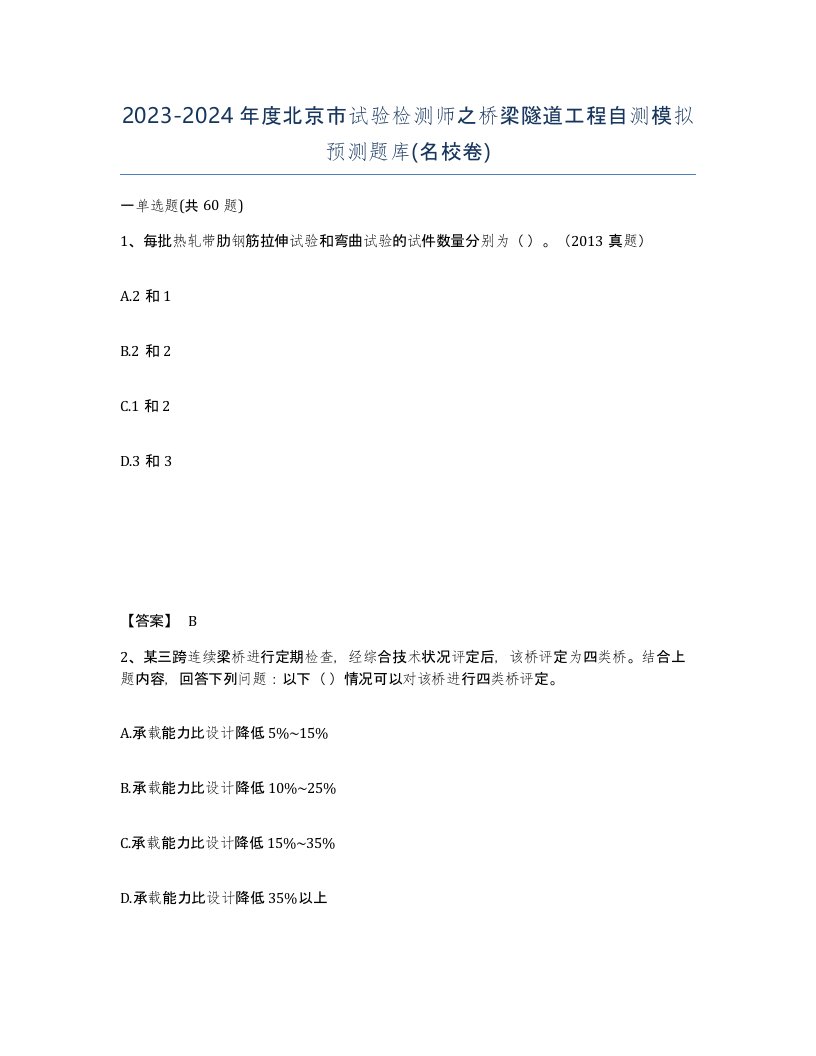 2023-2024年度北京市试验检测师之桥梁隧道工程自测模拟预测题库(名校卷)

一单选题(共60题)

1、每批热轧带肋钢筋拉伸试验和弯曲试验的试件数量分别为（）。（2013真题）

A.2和1

B.2和2

C.1和2

D.3和3

【答案】 B

2、某三跨连续梁桥进行定期检查，经综合技术状况评定后，该桥评定为四类桥。结合上题内容，回答下列问题：以下（）情况可以对该桥进行四类桥评定。

A.承载能力比设计降低5%~15%

B.承载能力比设计降低10%~25%

C.承载能力比设计降低15%~35%

D.承载能力比设计降低35%以上